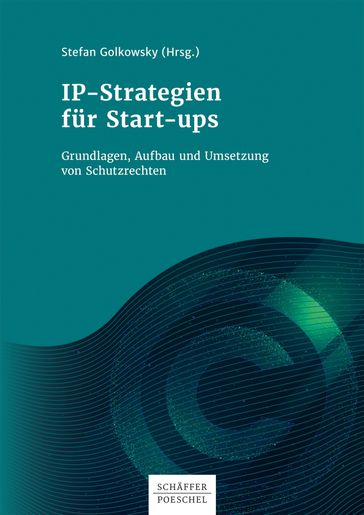 Stefan Golkowsky (Hrsg.)

IP-Strategien für Start-ups

Grundlagen, Aufbau und Umsetzung von Schutzrechten

SCHÄFFER
POESCHEL